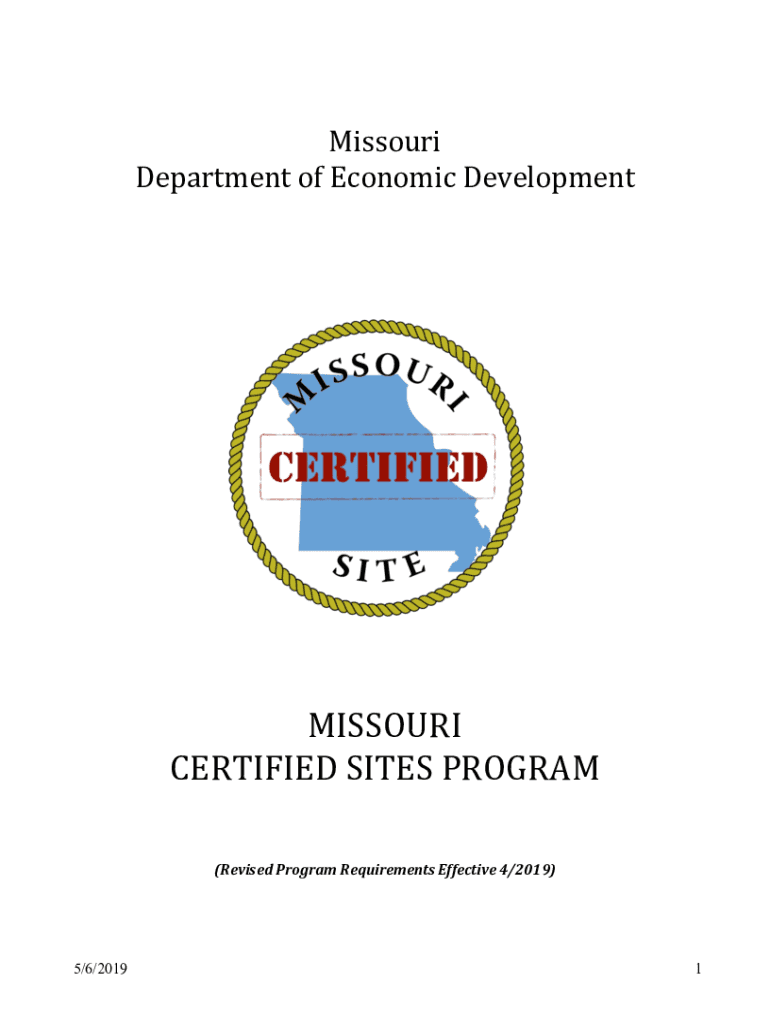 Missouri
Department of Economic Development

MISSOURI
CERTIFIED
SITE

MISSOURI
CERTIFIED SITES PROGRAM

(Revised Program Requirements Effective 4/2019)

5/6/2019

1